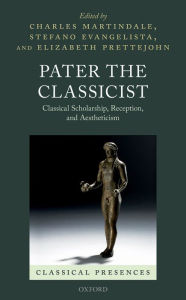 Edited by
CHARLES MARTINDALE,
STEFANO EVANGELISTA,
AND ELIZABETH PRETTEJOHN

PATER THE CLASSICIST

Classical Scholarship, Reception, and Aestheticism

CLASSICAL PRESENCES

OXFORD